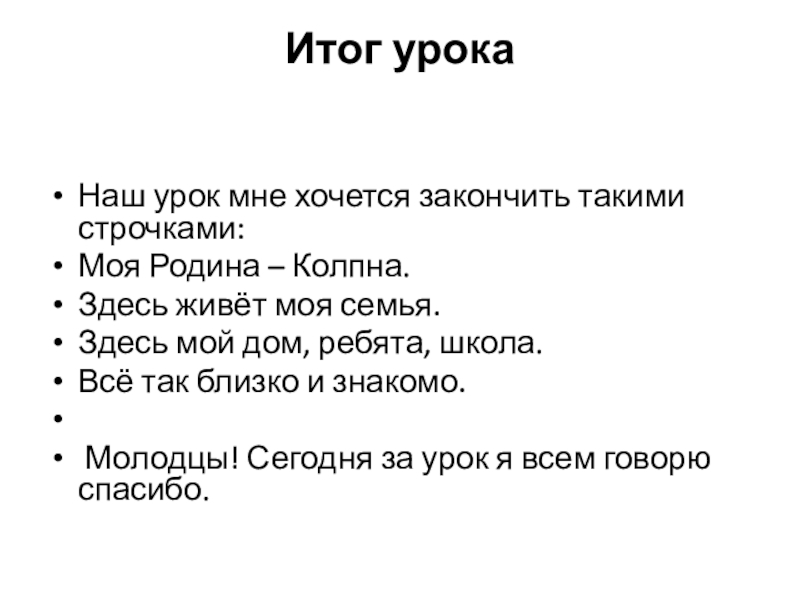 Итог урока

• Наш урок мне хочется закончить такими строчками:
• Моя Родина – Колпна.
• Здесь живёт моя семья.
• Здесь мой дом, ребята, школа.
• Всё так близко и знакомо.
•
• Молодцы! Сегодня за урок я всем говорю спасибо.